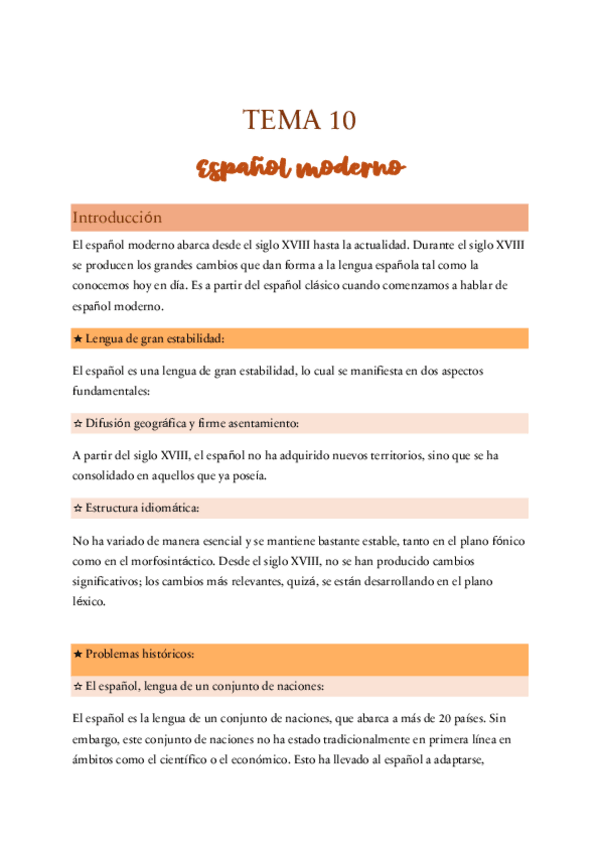 TEMA 10

Español moderno

Introducción

El español moderno abarca desde el siglo XVIII hasta la actualidad. Durante el siglo XVIII se producen los grandes cambios que dan forma a la lengua española tal como la conocemos hoy en día. Es a partir del español clásico cuando comenzamos a hablar de español moderno.

★ Lengua de gran estabilidad:

El español es una lengua de gran estabilidad, lo cual se manifiesta en dos aspectos fundamentales:

☆ Difusión geográfica y firme asentamiento:

A partir del siglo XVIII, el español no ha adquirido nuevos territorios, sino que se ha consolidado en aquellos que ya poseía.

☆ Estructura idiomática:

No ha variado de manera esencial y se mantiene bastante estable, tanto en el plano fónico como en el morfosintáctico. Desde el siglo XVIII, no se han producido cambios significativos; los cambios más relevantes, quizá, se están desarrollando en el plano léxico.

★ Problemas históricos:

☆ El español, lengua de un conjunto de naciones:

El español es la lengua de un conjunto de naciones, que abarca a más de 20 países. Sin embargo, este conjunto de naciones no ha estado tradicionalmente en primera línea en ámbitos como el científico o el económico. Esto ha llevado al español a adaptarse,